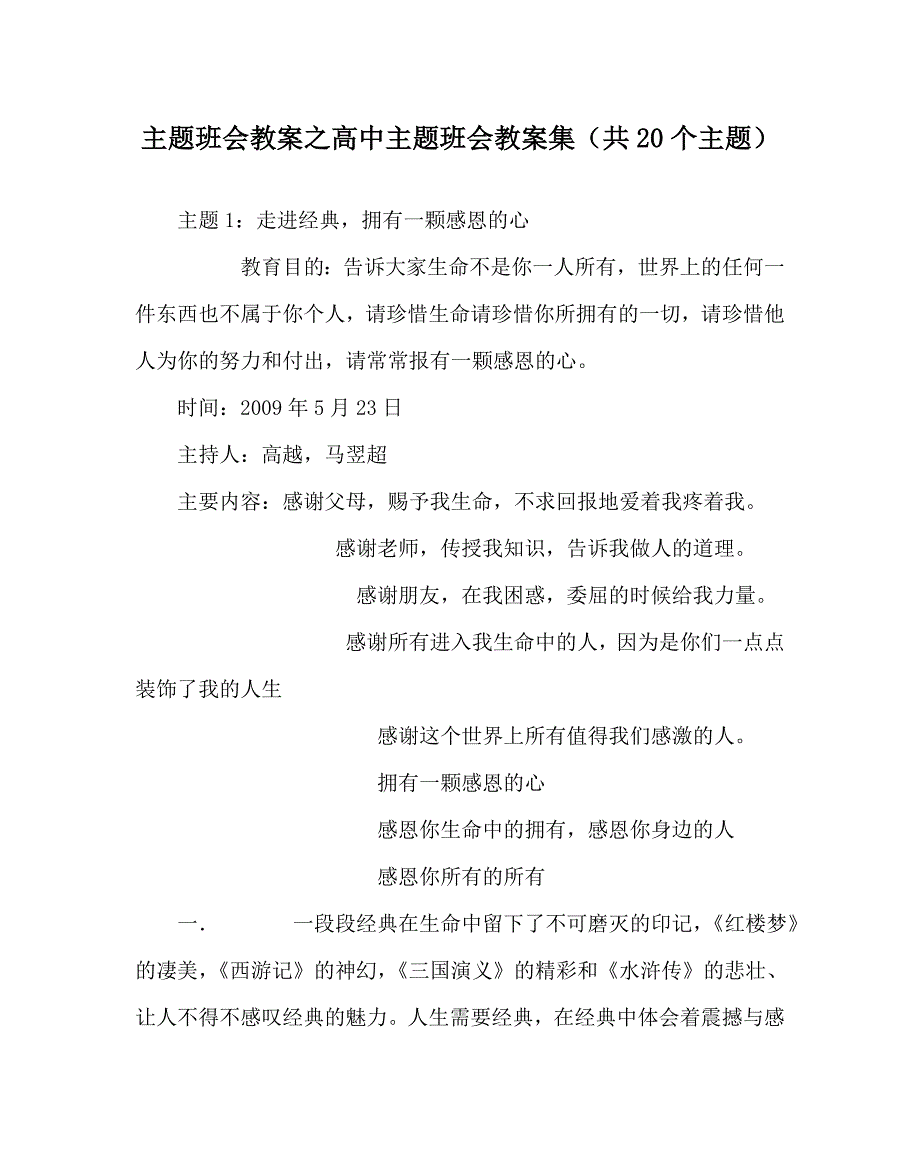 主题班会教案之高中主题班会教案集（共20个主题）

主题1：走进经典，拥有一颗感恩的心

教育目的：告诉大家生命不是你一人所有，世界上的任何一件东西也不属于你个人，请珍惜生命请珍惜你所拥有的一切，请珍惜他人为你的努力和付出，请常常报有一颗感恩的心。

时间：2009年5月23日

主持人：高越，马翌超

主要内容：感谢父母，赐予我生命，不求回报地爱着我疼着我。

感谢老师，传授我知识，告诉我做人的道理。

感谢朋友，在我困惑，委屈的时候给我力量。

感谢所有进入我生命中的人，因为是你们一点点装饰了我的人生

感谢这个世界上所有值得我们感激的人。

拥有一颗感恩的心

感恩你生命中的拥有，感恩你身边的人

感恩你所有的所有

一．　一段段经典在生命中留下了不可磨灭的印记，《红楼梦》的凄美，《西游记》的神幻，《三国演义》的精彩和《水浒传》的悲壮、让人不得不感叹经典的魅力。人生需要经典，在经典中体会着震撼与感